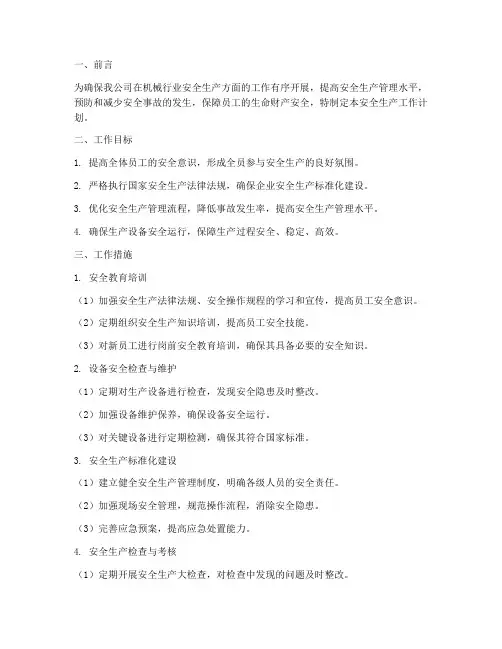 一、前言

为确保我公司在机械行业安全生产方面的工作有序开展，提高安全生产管理水平，预防和减少安全事故的发生，保障员工的生命财产安全，特制定本安全生产工作计划。

二、工作目标

1. 提高全体员工的安全意识，形成全员参与安全生产的良好氛围。

2. 严格执行国家安全生产法律法规，确保企业安全生产标准化建设。

3. 优化安全生产管理流程，降低事故发生率，提高安全生产管理水平。

4. 确保生产设备安全运行，保障生产过程安全、稳定、高效。

三、工作措施

1. 安全教育培训

（1）加强安全生产法律法规、安全操作规程的学习和宣传，提高员工安全意识。

（2）定期组织安全生产知识培训，提高员工安全技能。

（3）对新员工进行岗前安全教育培训，确保其具备必要的安全知识。

2. 设备安全检查与维护

（1）定期对生产设备进行检查，发现安全隐患及时整改。

（2）加强设备维护保养，确保设备安全运行。

（3）对关键设备进行定期检测，确保其符合国家标准。

3. 安全生产标准化建设

（1）建立健全安全生产管理制度，明确各级人员的安全责任。

（2）加强现场安全管理，规范操作流程，消除安全隐患。

（3）完善应急预案，提高应急处置能力。

4. 安全生产检查与考核

（1）定期开展安全生产大检查，对检查中发现的问题及时整改。